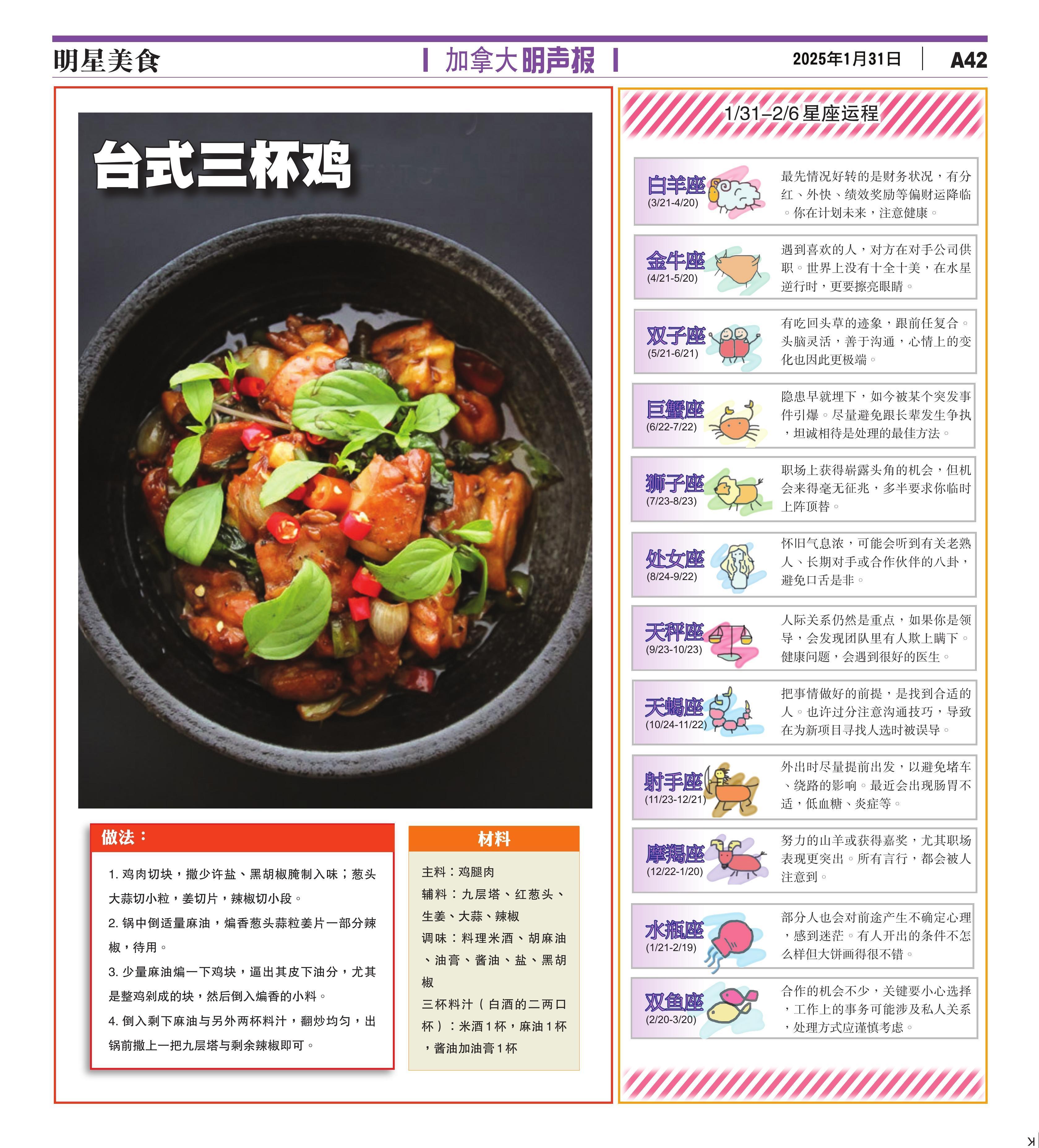 明星美食

加拿大明声报

2025年1月31日 A42

台式三杯鸡

做法：

1.鸡肉切块，撒少许盐、黑胡椒腌制入味；葱头大蒜切小粒，姜切片，辣椒切小段。

2.锅中倒适量麻油，煸香葱头蒜粒姜片一部分辣椒，待用。

3.少量麻油煸一下鸡块，逼出其皮下油分，尤其是整鸡剁成的块，然后倒入煸香的小料。

4.倒入剩下麻油与另外两杯料汁，翻炒均匀，出锅前撒上一把九层塔与剩余辣椒即可。

材料

主料：鸡腿肉

辅料：九层塔、红葱头、生姜、大蒜、辣椒

调味：料理米酒、胡麻油、油膏、酱油、盐、黑胡椒

三杯料汁（白酒的二两口杯）：米酒1杯，麻油1杯，酱油加油膏1杯

1/31–2/6星座运程

白羊座
(3/21-4/20)
最先情况好转的是财务状况，有分红、外快、绩效奖励等偏财运降临。你在计划未来，注意健康。

金牛座
(4/21-5/20)
遇到喜欢的人，对方在对手公司供职。世界上没有十全十美，在水星逆行时，更要擦亮眼睛。

双子座
(5/21-6/21)
有吃回头草的迹象，跟前任复合。头脑灵活，善于沟通，心情上的变化也因此更极端。

巨蟹座
(6/22-7/22)
隐患早就埋下，如今被某个突发事件引爆。尽量避免跟长辈发生争执，坦诚相待是处理的最佳方法。

狮子座
(7/23-8/23)
职场上获得崭露头角的机会，但机会来得毫无征兆，多半要求你临时上阵顶替。

处女座
(8/24-9/22)
怀旧气息浓，可能会听到有关老熟人、长期对手或合作伙伴的八卦，避免口舌是非。

天秤座
(9/23-10/23)
人际关系仍然是重点，如果你是领导，会发现团队里有人欺上瞒下。健康问题，会遇到很好的医生。

天蝎座
(10/24-11/22)
把事情做好的前提，是找到合适的人。也许过分注意沟通技巧，导致在为新项目寻找人选时被误导。

射手座
(11/23-12/21)
外出时尽量提前出发，以避免堵车、绕路的影响。最近会出现肠胃不适，低血糖、炎症等。

摩羯座
(12/22-1/20)
努力的山羊或获得嘉奖，尤其职场表现更突出。所有言行，都会被人注意到。

水瓶座
(1/21-2/19)
部分人也会对前途产生不确定心理，感到迷茫。有人开出的条件不怎么样但大饼画得很不错。

双鱼座
(2/20-3/20)
合作的机会不少，关键要小心选择，工作上的事务可能涉及私人关系，处理方式应谨慎考虑。